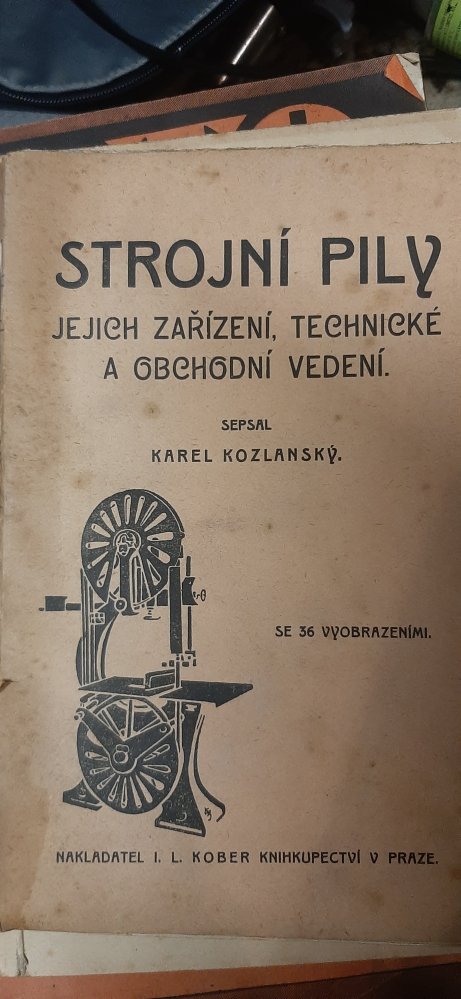 STROJNÍ PILY
JEJICH ZAŘÍZENÍ, TECHNICKÉ A OBCHODNÍ VEDENÍ.

SEPSAL
KAREL KOZLANSKÝ.

SE 36 VYOBRAZENÍMI.

NAKLADATEL I. L. KOBER KNIHKUPECTVÍ V PRAZE.